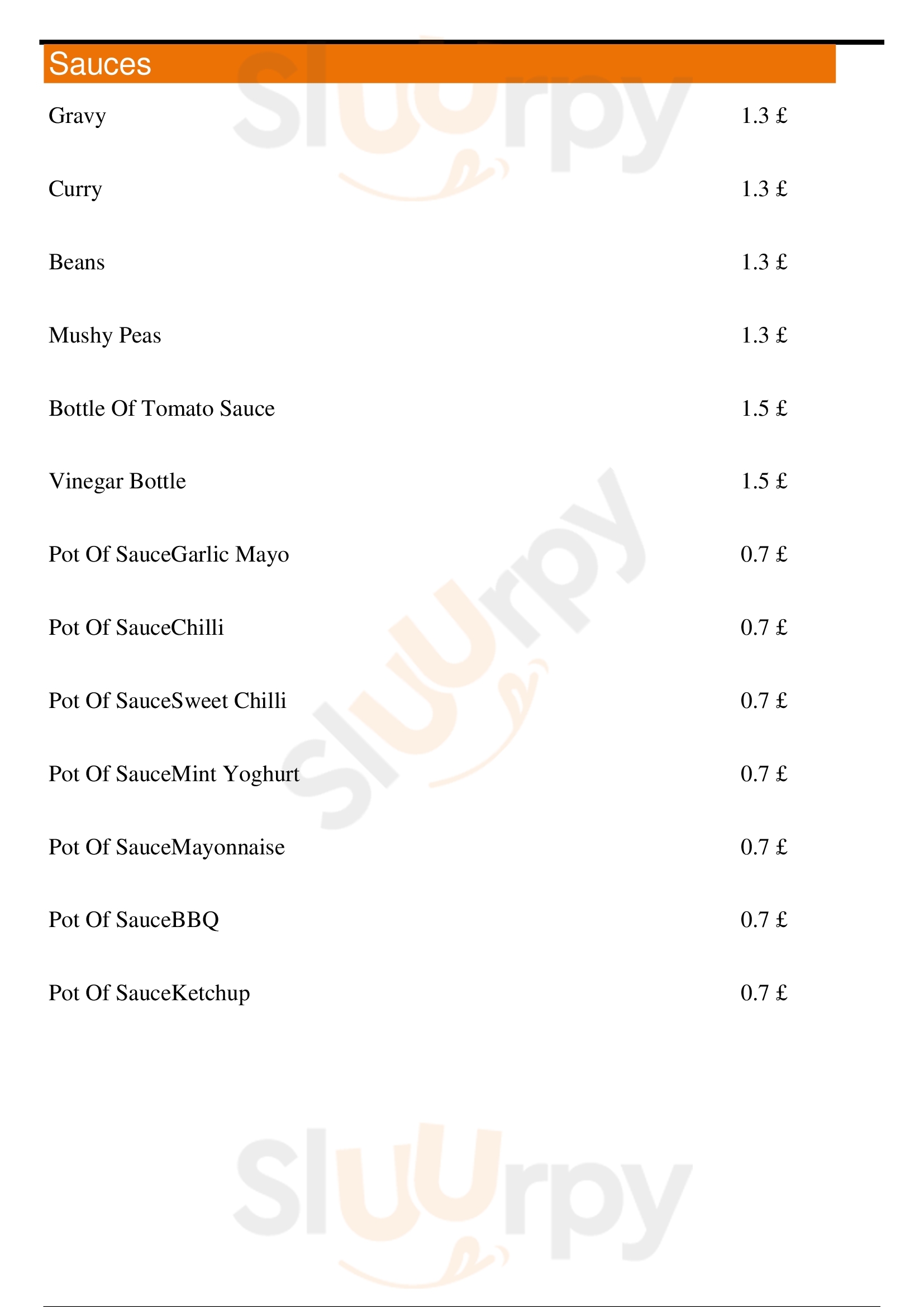 Sauces

Gravy 1.3 £

Curry 1.3 £

Beans 1.3 £

Mushy Peas 1.3 £

Bottle Of Tomato Sauce 1.5 £

Vinegar Bottle 1.5 £

Pot Of SauceGarlic Mayo 0.7 £

Pot Of SauceChilli 0.7 £

Pot Of SauceSweet Chilli 0.7 £

Pot Of SauceMint Yoghurt 0.7 £

Pot Of SauceMayonnaise 0.7 £

Pot Of SauceBBQ 0.7 £

Pot Of SauceKetchup 0.7 £

Sluurpy